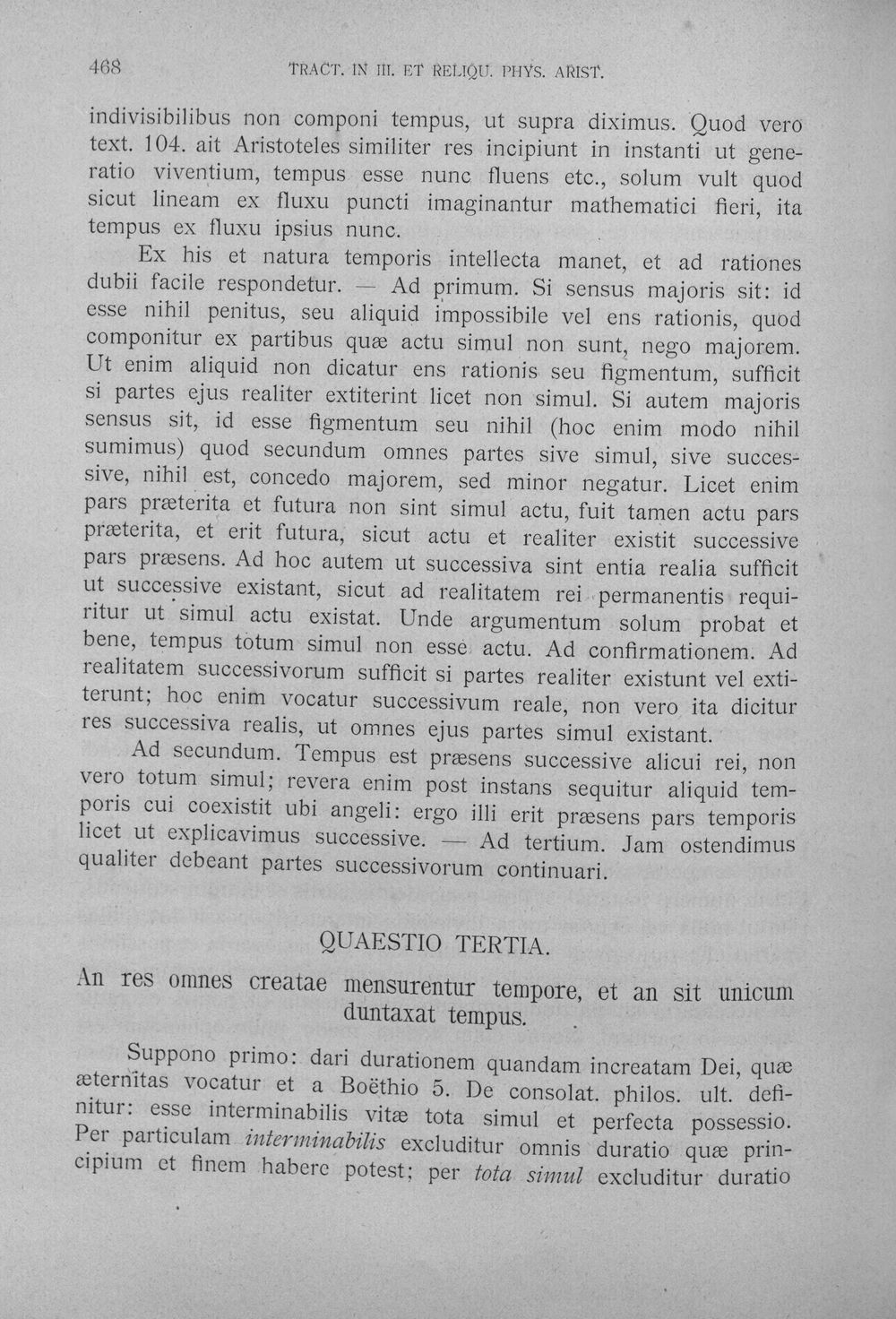 468 TRACT. IN III. ET RELIQU. PHYS. ARIST.

indivisibilibus non componi tempus, ut supra diximus. Quod vero text. 104. ait Aristoteles similiter res incipiunt in instanti ut generatio viventium, tempus esse nunc fluens etc., solum vult quod sicut lineam ex fluxu puncti imaginantur mathematici fieri, ita tempus ex fluxu ipsius nunc.

Ex his et natura temporis intellecta manet, et ad rationes dubii facile respondetur. — Ad primum. Si sensus majoris sit: id esse nihil penitus, seu aliquid impossibile vel ens rationis, quod componitur ex partibus quæ actu simul non sunt, nego majorem. Ut enim aliquid non dicatur ens rationis seu figmentum, sufficit si partes ejus realiter extiterint licet non simul. Si autem majoris sensus sit, id esse figmentum seu nihil (hoc enim modo nihil sumimus) quod secundum omnes partes sive simul, sive successive, nihil est, concedo majorem, sed minor negatur. Licet enim pars præterita et futura non sint simul actu, fuit tamen actu pars præterita, et erit futura, sicut actu et realiter existit successive pars præsens. Ad hoc autem ut successiva sint entia realia sufficit ut successive existant, sicut ad realitatem rei permanentis requiritur ut simul actu existat. Unde argumentum solum probat et bene, tempus totum simul non esse actu. Ad confirmationem. Ad realitatem successivorum sufficit si partes realiter existunt vel extiterunt; hoc enim vocatur successivum reale, non vero ita dicitur res successiva realis, ut omnes ejus partes simul existant.

Ad secundum. Tempus est præsens successive alicui rei, non vero totum simul; revera enim post instans sequitur aliquid temporis cui coexistit ubi angeli: ergo illi erit præsens pars temporis licet ut explicavimus successive. — Ad tertium. Jam ostendimus qualiter debeant partes successivorum continuari.

QUAESTIO TERTIA.

An res omnes creatae mensurentur tempore, et an sit unicum duntaxat tempus.

Suppono primo: dari durationem quandam increatam Dei, quæ æternitas vocatur et a Boëthio 5. De consolat. philos. ult. definitur: esse interminabilis vitæ tota simul et perfecta possessio. Per particulam interminabilis excluditur omnis duratio quæ principium et finem habere potest; per tota simul excluditur duratio